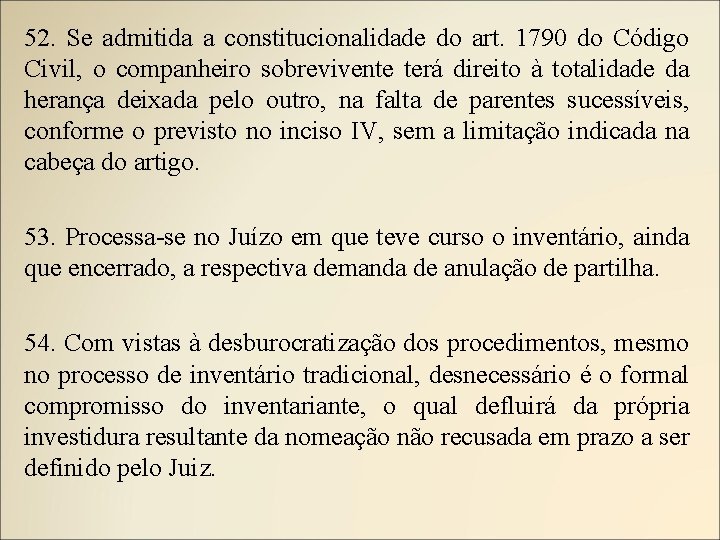 52. Se admitida a constitucionalidade do art. 1790 do Código Civil, o companheiro sobrevivente terá direito à totalidade da herança deixada pelo outro, na falta de parentes sucessíveis, conforme o previsto no inciso IV, sem a limitação indicada na cabeça do artigo.

53. Processa-se no Juízo em que teve curso o inventário, ainda que encerrado, a respectiva demanda de anulação de partilha.

54. Com vistas à desburocratização dos procedimentos, mesmo no processo de inventário tradicional, desnecessário é o formal compromisso do inventariante, o qual defluirá da própria investidura resultante da nomeação não recusada em prazo a ser definido pelo Juiz.